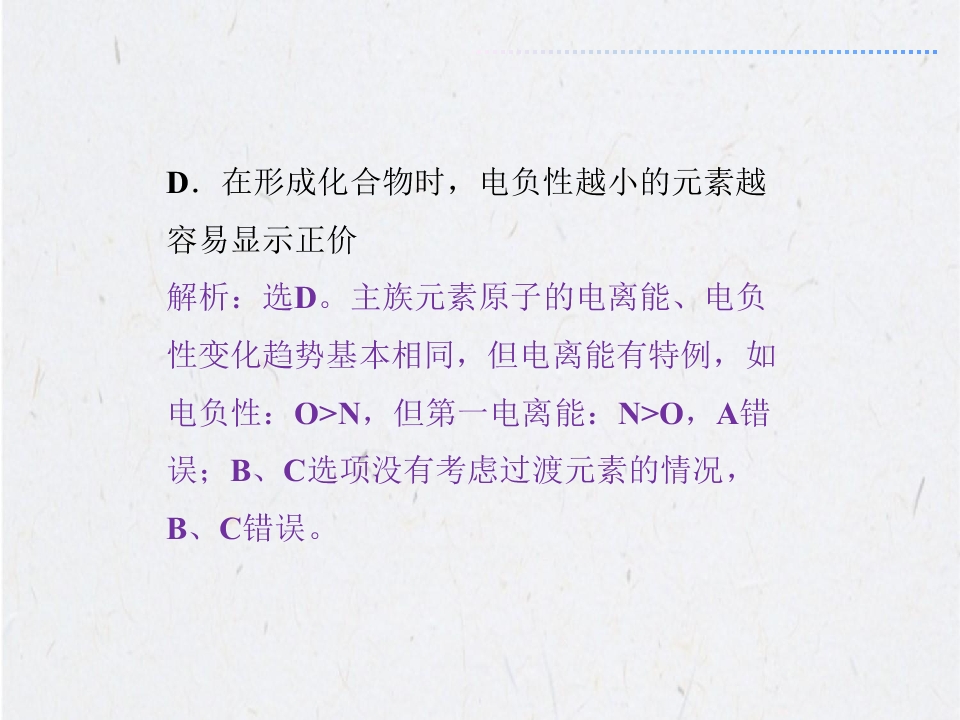 D.在形成化合物时，电负性越小的元素越容易显示正价

解析：选D。主族元素原子的电离能、电负性变化趋势基本相同，但电离能有特例，如电负性：O>N，但第一电离能：N>O，A错误；B、C选项没有考虑过渡元素的情况，B、C错误。